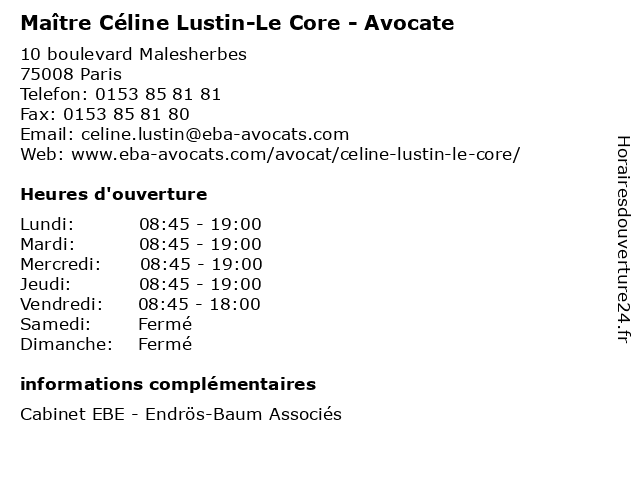 Maître Céline Lustin-Le Core - Avocate

10 boulevard Malesherbes
75008 Paris
Telefon: 0153 85 81 81
Fax: 0153 85 81 80
Email: celine.lustin@eba-avocats.com
Web: www.eba-avocats.com/avocat/celine-lustin-le-core/

Heures d'ouverture

Lundi: 08:45 - 19:00
Mardi: 08:45 - 19:00
Mercredi: 08:45 - 19:00
Jeudi: 08:45 - 19:00
Vendredi: 08:45 - 18:00
Samedi: Fermé
Dimanche: Fermé

informations complémentaires

Cabinet EBE - Endrös-Baum Associés

Horairesdouverture24.fr